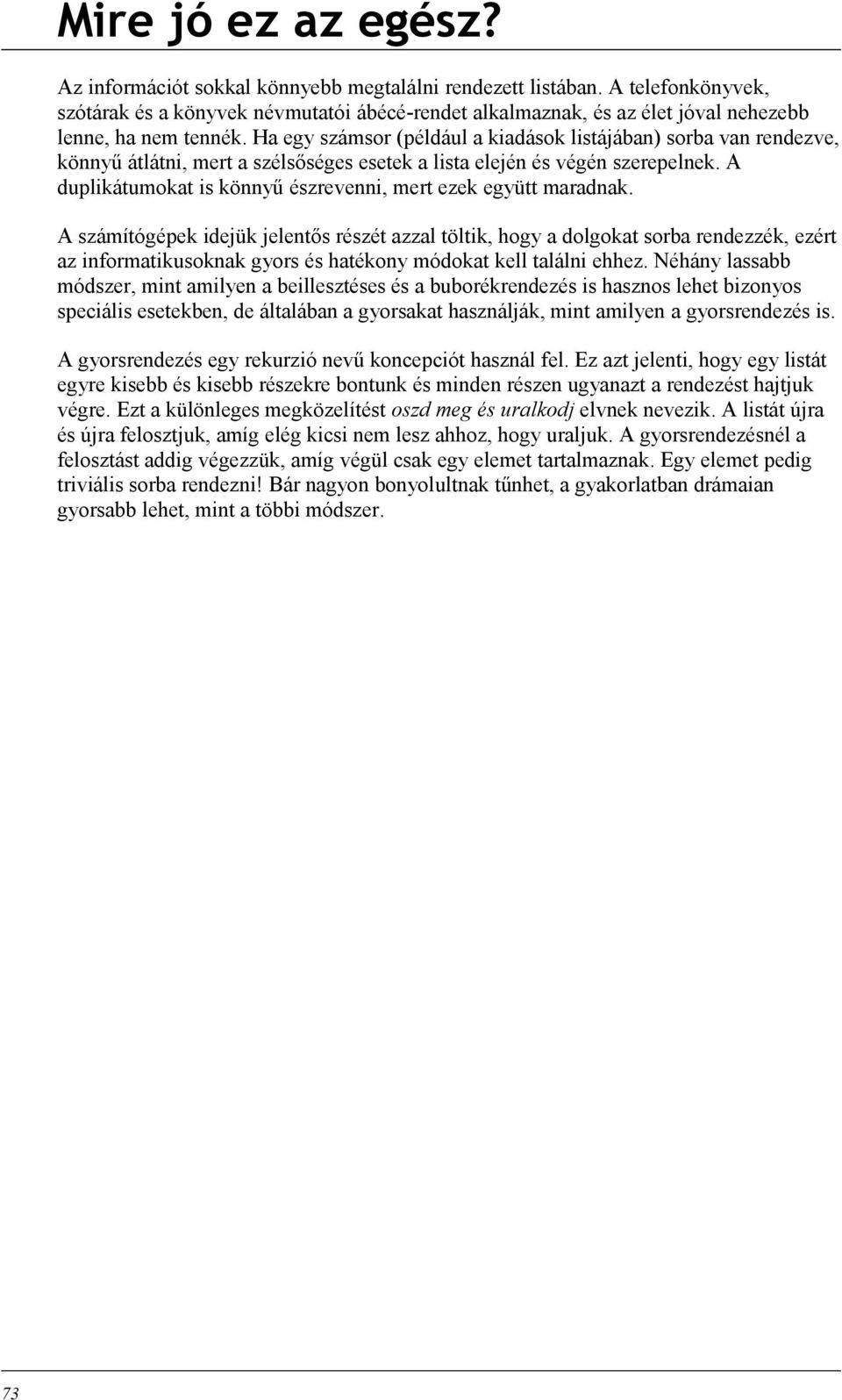 Mire jó ez az egész?

Az információt sokkal könnyebb megtalálni rendezett listában. A telefonkönyvek, szótárak és a könyvek névmutatói ábécé-rendet alkalmaznak, és az élet jóval nehezebb lenne, ha nem tennék. Ha egy számsor (például a kiadások listájában) sorba van rendezve, könnyű átlátni, mert a szélsőséges esetek a lista elején és végén szerepelnek. A duplikátumokat is könnyű észrevenni, mert ezek együtt maradnak.

A számítógépek idejük jelentős részét azzal töltik, hogy a dolgokat sorba rendezzék, ezért az informatikusoknak gyors és hatékony módokat kell találni ehhez. Néhány lassabb módszer, mint amilyen a beillesztéses és a buborékrendezés is hasznos lehet bizonyos speciális esetekben, de általában a gyorsakat használják, mint amilyen a gyorsrendezés is.

A gyorsrendezés egy rekurzió nevű koncepciót használ fel. Ez azt jelenti, hogy egy listát egyre kisebb és kisebb részekre bontunk és minden részen ugyanazt a rendezést hajtjuk végre. Ezt a különleges megközelítést oszd meg és uralkodj elvnek nevezik. A listát újra és újra felosztjuk, amíg elég kicsi nem lesz ahhoz, hogy uraljuk. A gyorsrendezésnél a felosztást addig végezzük, amíg végül csak egy elemet tartalmaznak. Egy elemet pedig triviális sorba rendezni! Bár nagyon bonyolultnak tűnhet, a gyakorlatban drámaian gyorsabb lehet, mint a többi módszer.

73